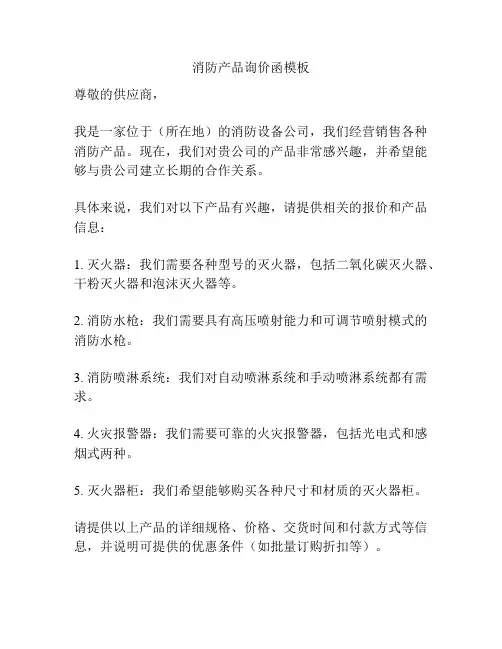 消防产品询价函模板

尊敬的供应商，

我是一家位于（所在地）的消防设备公司，我们经营销售各种消防产品。现在，我们对贵公司的产品非常感兴趣，并希望能够与贵公司建立长期的合作关系。

具体来说，我们对以下产品有兴趣，请提供相关的报价和产品信息：

1. 灭火器：我们需要各种型号的灭火器，包括二氧化碳灭火器、干粉灭火器和泡沫灭火器等。

2. 消防水枪：我们需要具有高压喷射能力和可调节喷射模式的消防水枪。

3. 消防喷淋系统：我们对自动喷淋系统和手动喷淋系统都有需求。

4. 火灾报警器：我们需要可靠的火灾报警器，包括光电式和感烟式两种。

5. 灭火器柜：我们希望能够购买各种尺寸和材质的灭火器柜。

请提供以上产品的详细规格、价格、交货时间和付款方式等信息，并说明可提供的优惠条件（如批量订购折扣等）。